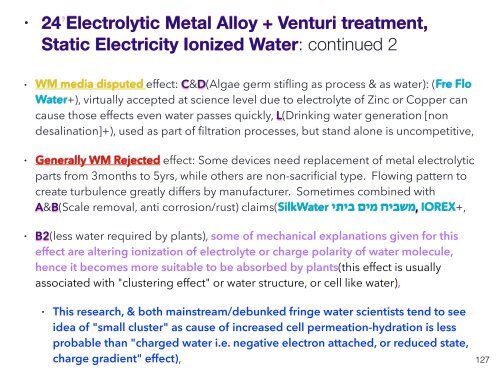 • 24 Electrolytic Metal Alloy + Venturi treatment, Static Electricity Ionized Water: continued 2

• WM media disputed effect: C&D(Algae germ stifling as process & as water): (Fre Flo Water+), virtually accepted at science level due to electrolyte of Zinc or Copper can cause those effects even water passes quickly, L(Drinking water generation [non desalination]+), used as part of filtration processes, but stand alone is uncompetitive,

• Generally WM Rejected effect: Some devices need replacement of metal electrolytic parts from 3months to 5yrs, while others are non-sacrificial type. Flowing pattern to create turbulence greatly differs by manufacturer. Sometimes combined with A&B(Scale removal, anti corrosion/rust) claims(SilkWater משביח מים ביתי, IOREX+,

• B2(less water required by plants), some of mechanical explanations given for this effect are altering ionization of electrolyte or charge polarity of water molecule, hence it becomes more suitable to be absorbed by plants(this effect is usually associated with "clustering effect" or water structure, or cell like water),

• This research, & both mainstream/debunked fringe water scientists tend to see idea of "small cluster" as cause of increased cell permeation-hydration is less probable than "charged water i.e. negative electron attached, or reduced state, charge gradient" effect),

127